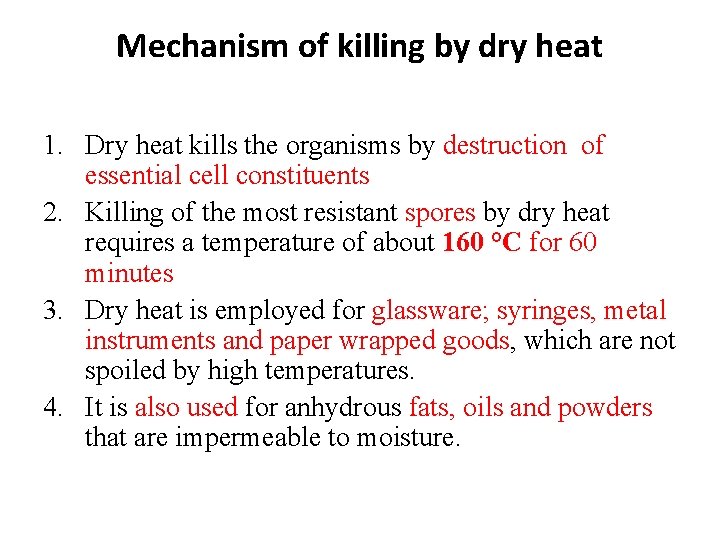 Mechanism of killing by dry heat

1. Dry heat kills the organisms by destruction of essential cell constituents
2. Killing of the most resistant spores by dry heat requires a temperature of about 160 °C for 60 minutes
3. Dry heat is employed for glassware; syringes, metal instruments and paper wrapped goods, which are not spoiled by high temperatures.
4. It is also used for anhydrous fats, oils and powders that are impermeable to moisture.